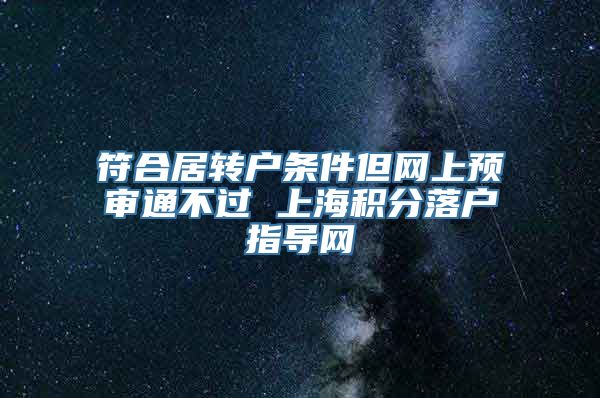 符合居转户条件但网上预审通不过 上海积分落户指导网